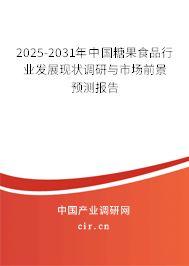 2025-2031年中国糖果食品行业发展现状调研与市场前景预测报告

中国产业调研网
cir.cn